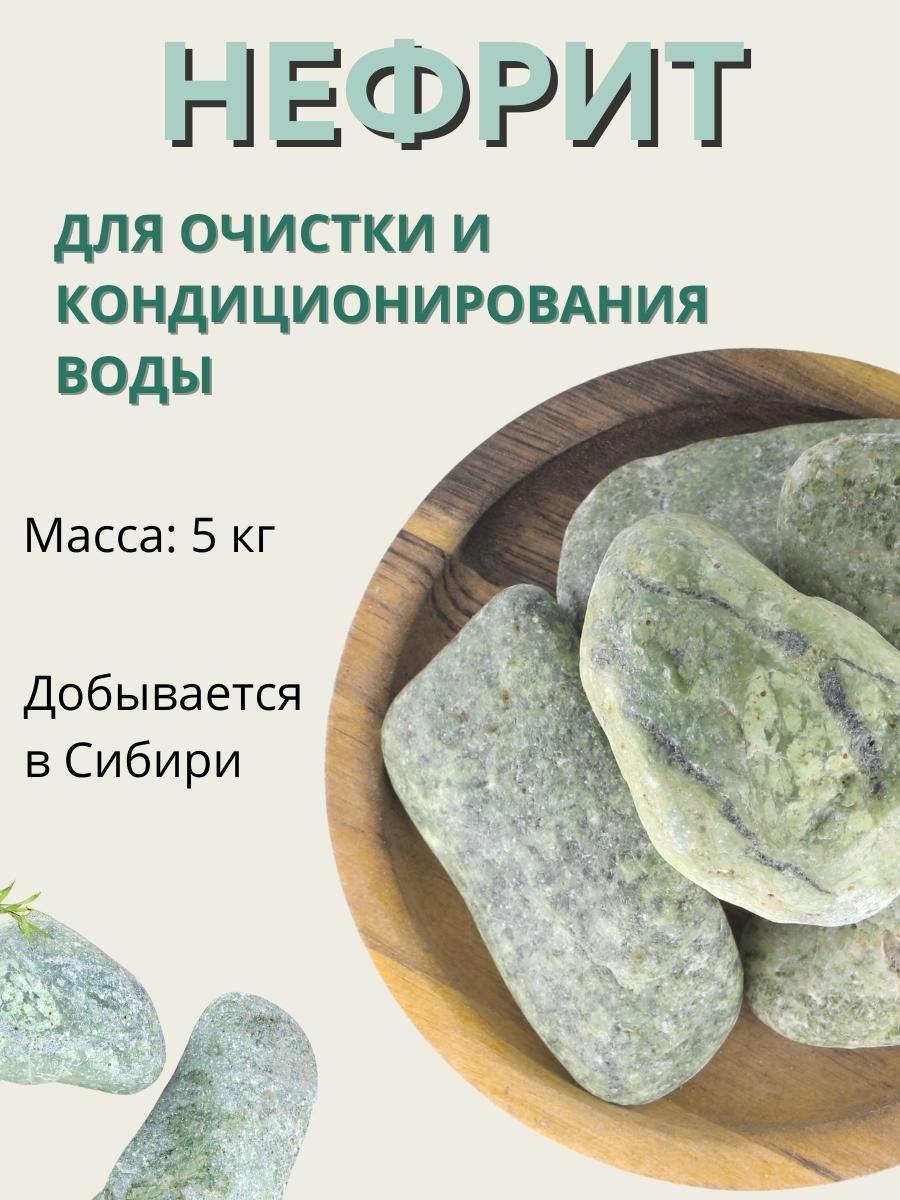 НЕФРИТ

ДЛЯ ОЧИСТКИ И КОНДИЦИОНИРОВАНИЯ ВОДЫ

Масса: 5 кг

Добывается в Сибири